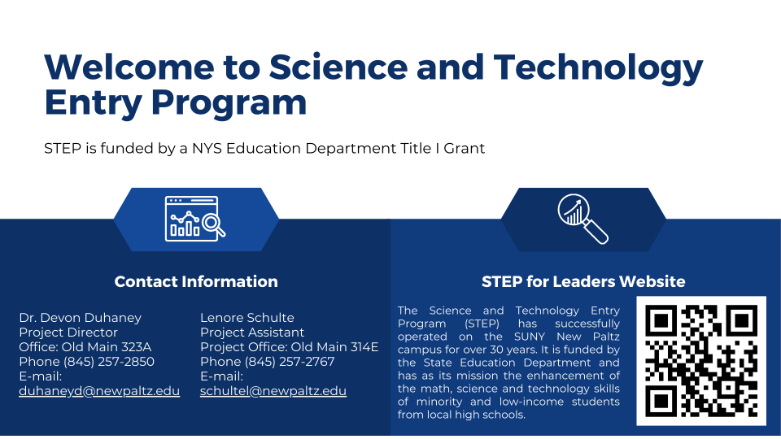 Welcome to Science and Technology Entry Program

STEP is funded by a NYS Education Department Title I Grant

Contact Information

Dr. Devon Duhaney
Project Director
Office: Old Main 323A
Phone (845) 257-2850
E-mail:
duhaneyd@newpaltz.edu

Lenore Schulte
Project Assistant
Project Office: Old Main 314E
Phone (845) 257-2767
E-mail:
schultel@newpaltz.edu

STEP for Leaders Website

The Science and Technology Entry Program (STEP) has successfully operated on the SUNY New Paltz campus for over 30 years. It is funded by the State Education Department and has as its mission the enhancement of the math, science and technology skills of minority and low-income students from local high schools.